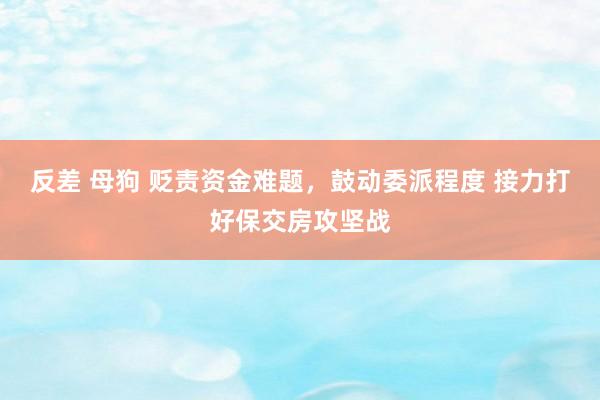 反差 母狗 贬责资金难题，鼓动委派程度 接力打好保交房攻坚战